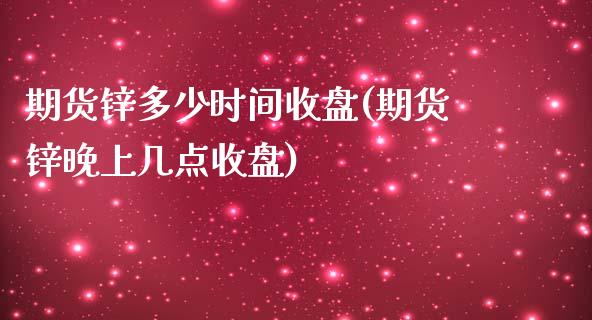 期货锌多少时间收盘(期货锌晚上几点收盘)